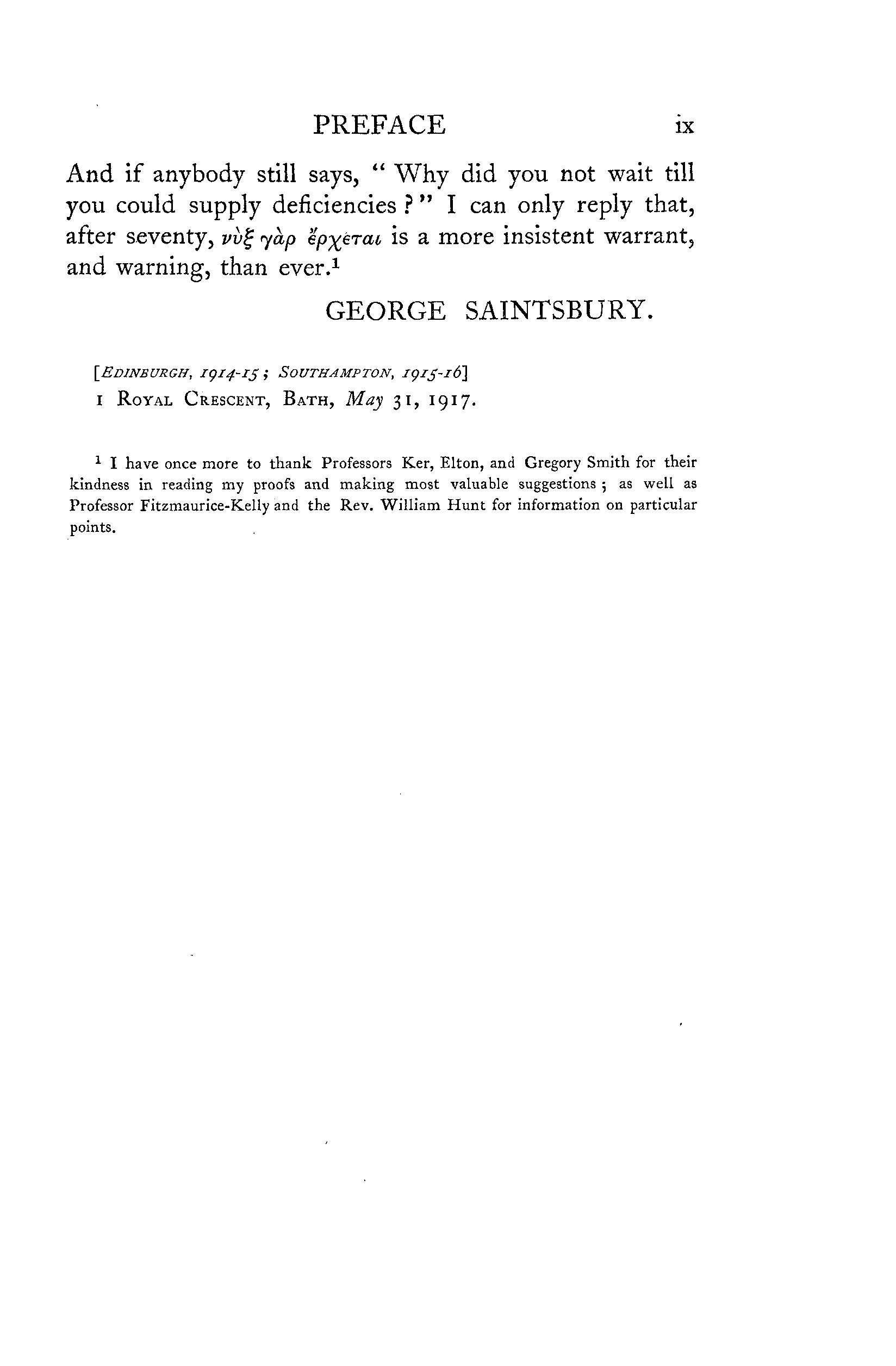 PREFACE ix

And if anybody still says, "Why did you not wait till you could supply deficiencies?" I can only reply that, after seventy, νὺξ γὰρ ἔρχεται is a more insistent warrant, and warning, than ever.¹

GEORGE SAINTSBURY.

[EDINBURGH, 1914-15; SOUTHAMPTON, 1915-16]
1 ROYAL CRESCENT, BATH, May 31, 1917.

¹ I have once more to thank Professors Ker, Elton, and Gregory Smith for their kindness in reading my proofs and making most valuable suggestions; as well as Professor Fitzmaurice-Kelly and the Rev. William Hunt for information on particular points.